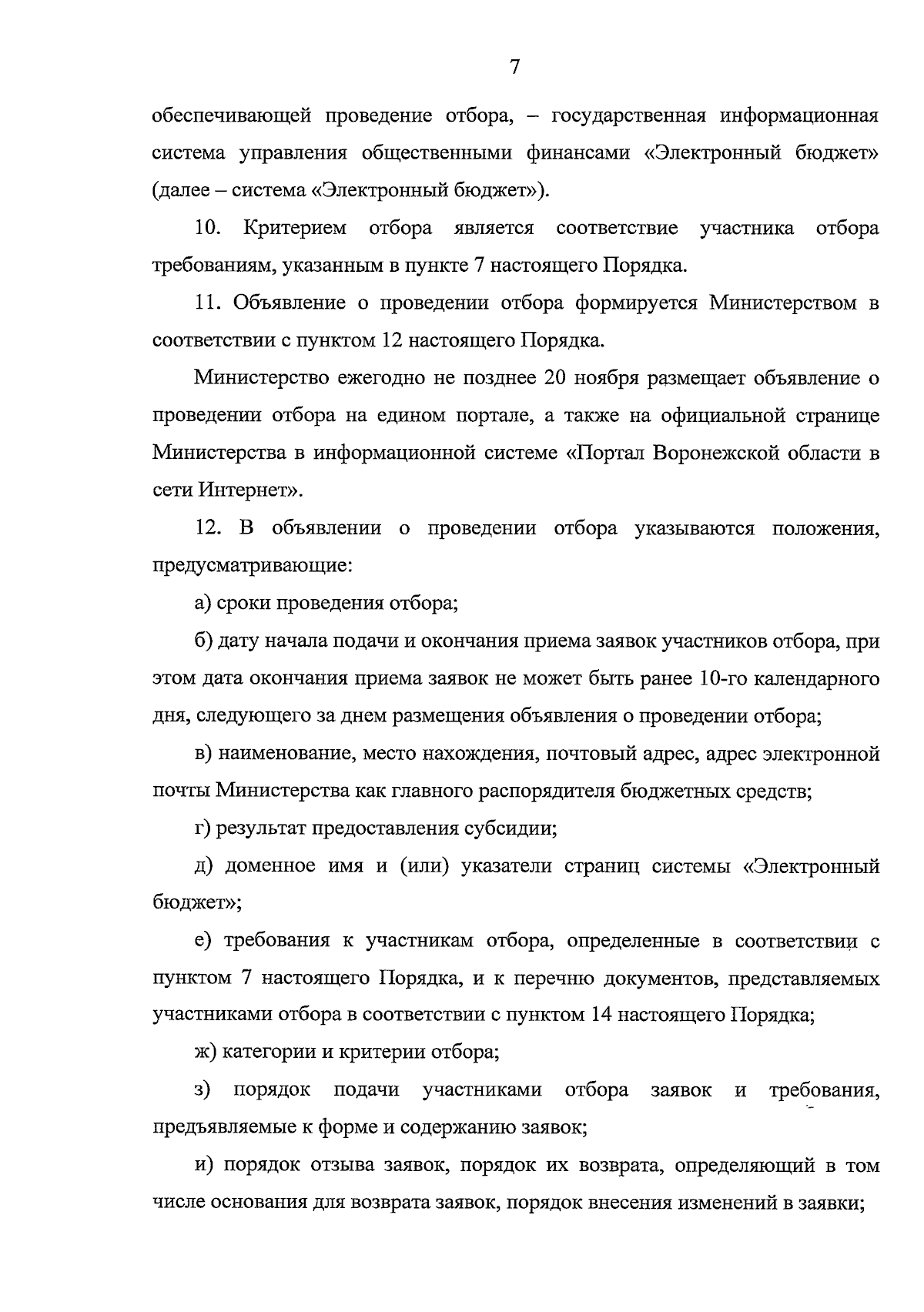 7

обеспечивающей проведение отбора, – государственная информационная система управления общественными финансами «Электронный бюджет» (далее – система «Электронный бюджет»).

10. Критерием отбора является соответствие участника отбора требованиям, указанным в пункте 7 настоящего Порядка.

11. Объявление о проведении отбора формируется Министерством в соответствии с пунктом 12 настоящего Порядка.

Министерство ежегодно не позднее 20 ноября размещает объявление о проведении отбора на едином портале, а также на официальной странице Министерства в информационной системе «Портал Воронежской области в сети Интернет».

12. В объявлении о проведении отбора указываются положения, предусматривающие:

а) сроки проведения отбора;

б) дату начала подачи и окончания приема заявок участников отбора, при этом дата окончания приема заявок не может быть ранее 10-го календарного дня, следующего за днем размещения объявления о проведении отбора;

в) наименование, место нахождения, почтовый адрес, адрес электронной почты Министерства как главного распорядителя бюджетных средств;

г) результат предоставления субсидии;

д) доменное имя и (или) указатели страниц системы «Электронный бюджет»;

е) требования к участникам отбора, определенные в соответствии с пунктом 7 настоящего Порядка, и к перечню документов, представляемых участниками отбора в соответствии с пунктом 14 настоящего Порядка;

ж) категории и критерии отбора;

з) порядок подачи участниками отбора заявок и требования, предъявляемые к форме и содержанию заявок;

и) порядок отзыва заявок, порядок их возврата, определяющий в том числе основания для возврата заявок, порядок внесения изменений в заявки;